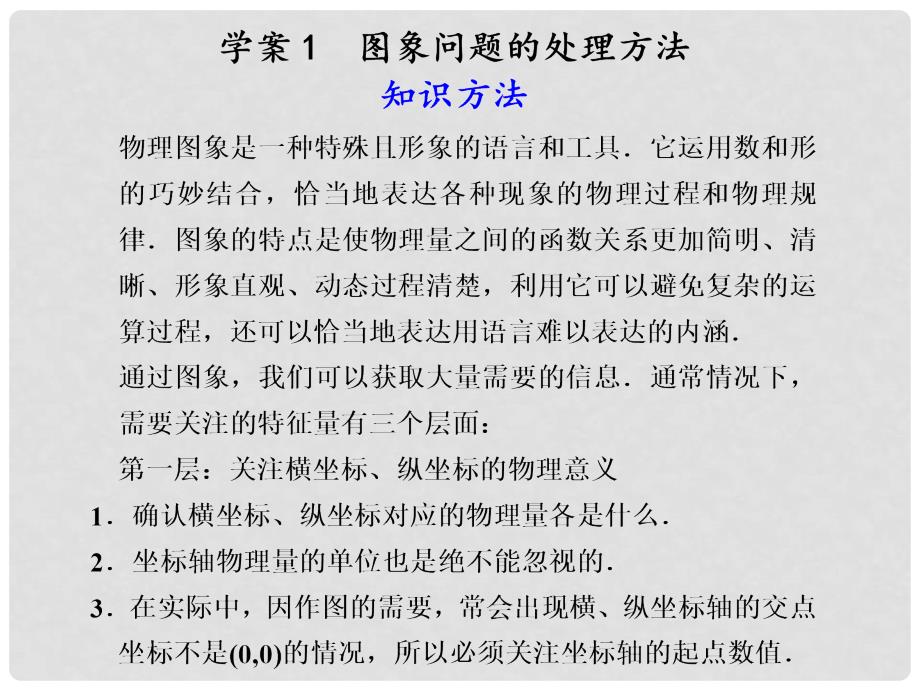 学案1　图象问题的处理方法

知识方法

物理图象是一种特殊且形象的语言和工具．它运用数和形的巧妙结合，恰当地表达各种现象的物理过程和物理规律．图象的特点是使物理量之间的函数关系更加简明、清晰、形象直观、动态过程清楚，利用它可以避免复杂的运算过程，还可以恰当地表达用语言难以表达的内涵．

通过图象，我们可以获取大量需要的信息．通常情况下，需要关注的特征量有三个层面：

第一层：关注横坐标、纵坐标的物理意义

1．确认横坐标、纵坐标对应的物理量各是什么．

2．坐标轴物理量的单位也是绝不能忽视的．

3．在实际中，因作图的需要，常会出现横、纵坐标轴的交点坐标不是(0,0)的情况，所以必须关注坐标轴的起点数值．